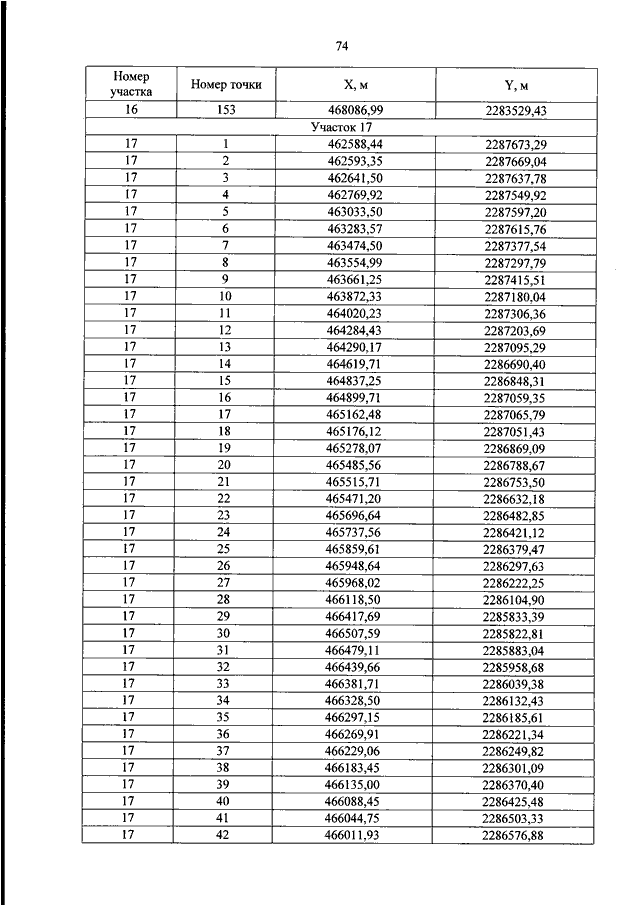 74

| Номер участка | Номер точки | X, м | Y, м |
|---|---|---|---|
| 16 | 153 | 468086,99 | 2283529,43 |
| Участок 17 | | | |
| 17 | 1 | 462588,44 | 2287673,29 |
| 17 | 2 | 462593,35 | 2287669,04 |
| 17 | 3 | 462641,50 | 2287637,78 |
| 17 | 4 | 462769,92 | 2287549,92 |
| 17 | 5 | 463033,50 | 2287597,20 |
| 17 | 6 | 463283,57 | 2287615,76 |
| 17 | 7 | 463474,50 | 2287377,54 |
| 17 | 8 | 463554,99 | 2287297,79 |
| 17 | 9 | 463661,25 | 2287415,51 |
| 17 | 10 | 463872,33 | 2287180,04 |
| 17 | 11 | 464020,23 | 2287306,36 |
| 17 | 12 | 464284,43 | 2287203,69 |
| 17 | 13 | 464290,17 | 2287095,29 |
| 17 | 14 | 464619,71 | 2286690,40 |
| 17 | 15 | 464837,25 | 2286848,31 |
| 17 | 16 | 464899,71 | 2287059,35 |
| 17 | 17 | 465162,48 | 2287065,79 |
| 17 | 18 | 465176,12 | 2287051,43 |
| 17 | 19 | 465278,07 | 2286869,09 |
| 17 | 20 | 465485,56 | 2286788,67 |
| 17 | 21 | 465515,71 | 2286753,50 |
| 17 | 22 | 465471,20 | 2286632,18 |
| 17 | 23 | 465696,64 | 2286482,85 |
| 17 | 24 | 465737,56 | 2286421,12 |
| 17 | 25 | 465859,61 | 2286379,47 |
| 17 | 26 | 465948,64 | 2286297,63 |
| 17 | 27 | 465968,02 | 2286222,25 |
| 17 | 28 | 466118,50 | 2286104,90 |
| 17 | 29 | 466417,69 | 2285833,39 |
| 17 | 30 | 466507,59 | 2285822,81 |
| 17 | 31 | 466479,11 | 2285883,04 |
| 17 | 32 | 466439,66 | 2285958,68 |
| 17 | 33 | 466381,71 | 2286039,38 |
| 17 | 34 | 466328,50 | 2286132,43 |
| 17 | 35 | 466297,15 | 2286185,61 |
| 17 | 36 | 466269,91 | 2286221,34 |
| 17 | 37 | 466229,06 | 2286249,82 |
| 17 | 38 | 466183,45 | 2286301,09 |
| 17 | 39 | 466135,00 | 2286370,40 |
| 17 | 40 | 466088,45 | 2286425,48 |
| 17 | 41 | 466044,75 | 2286503,33 |
| 17 | 42 | 466011,93 | 2286576,88 |